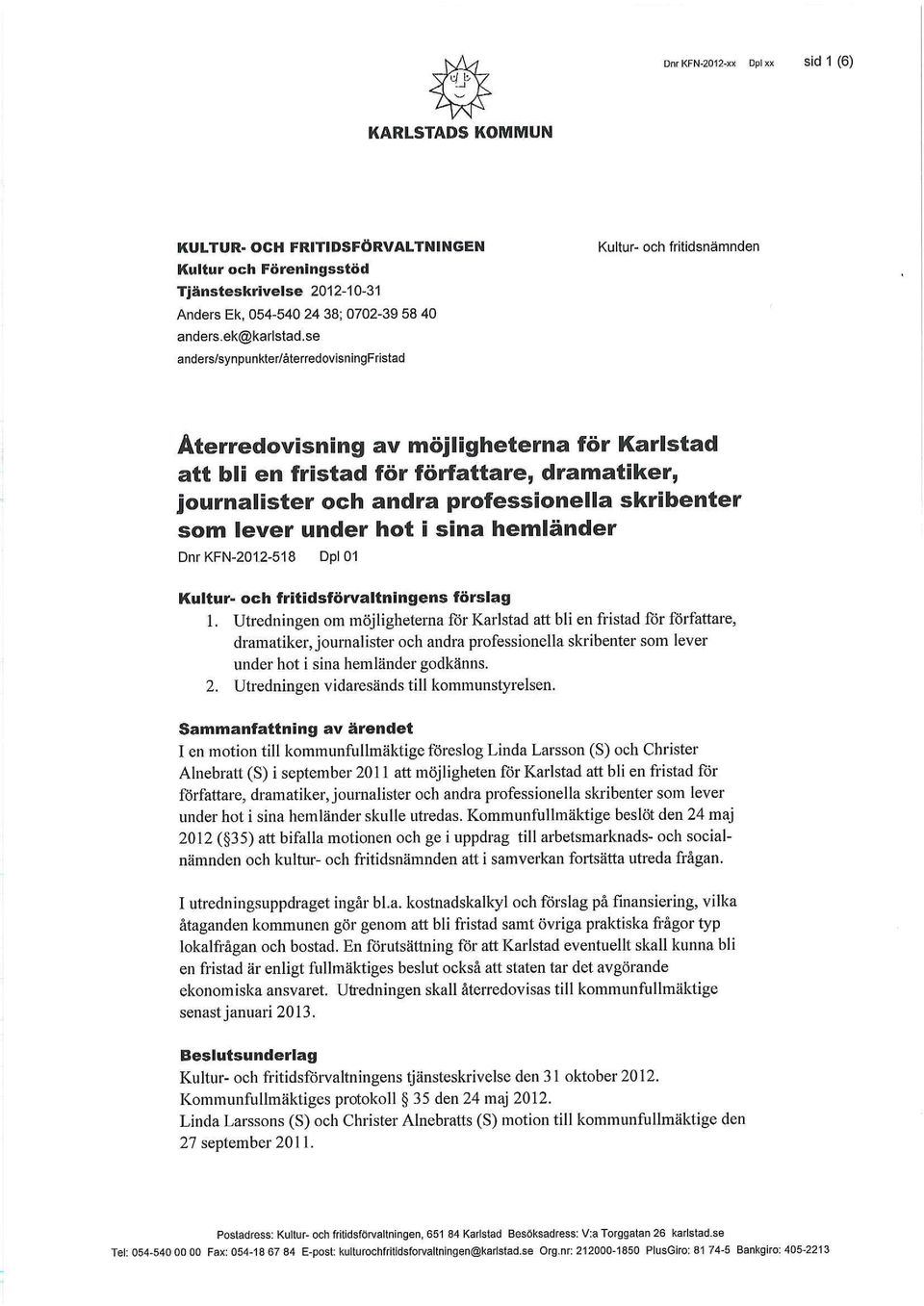 Dnr KFN-2012-xx Dpl xx sid 1 (6)

KARLSTADS KOMMUN

KULTUR- OCH FRITIDSFÖRVALTNINGEN
Kultur och Föreningsstöd
Tjänsteskrivelse 2012-10-31
Anders Ek, 054-540 24 38; 0702-39 58 40
anders.ek@karlstad.se
anders/synpunkter/återredovisningFristad

Kultur- och fritidsnämnden

Återredovisning av möjligheterna för Karlstad att bli en fristad för författare, dramatiker, journalister och andra professionella skribenter som lever under hot i sina hemländer

Dnr KFN-2012-518 Dpl 01

Kultur- och fritidsförvaltningens förslag

1. Utredningen om möjligheterna för Karlstad att bli en fristad för författare, dramatiker, journalister och andra professionella skribenter som lever under hot i sina hemländer godkänns.
2. Utredningen vidaresänds till kommunstyrelsen.

Sammanfattning av ärendet

I en motion till kommunfullmäktige föreslog Linda Larsson (S) och Christer Alnebratt (S) i september 2011 att möjligheten för Karlstad att bli en fristad för författare, dramatiker, journalister och andra professionella skribenter som lever under hot i sina hemländer skulle utredas. Kommunfullmäktige beslöt den 24 maj 2012 (§35) att bifalla motionen och ge i uppdrag till arbetsmarknads- och socialnämnden och kultur- och fritidsnämnden att i samverkan fortsätta utreda frågan.

I utredningsuppdraget ingår bl.a. kostnadskalkyl och förslag på finansiering, vilka åtaganden kommunen gör genom att bli fristad samt övriga praktiska frågor typ lokalfrågan och bostad. En förutsättning för att Karlstad eventuellt skall kunna bli en fristad är enligt fullmäktiges beslut också att staten tar det avgörande ekonomiska ansvaret. Utredningen skall återredovisas till kommunfullmäktige senast januari 2013.

Beslutsunderlag

Kultur- och fritidsförvaltningens tjänsteskrivelse den 31 oktober 2012.
Kommunfullmäktiges protokoll § 35 den 24 maj 2012.
Linda Larssons (S) och Christer Alnebratts (S) motion till kommunfullmäktige den 27 september 2011.

Postadress: Kultur- och fritidsförvaltningen, 651 84 Karlstad Besöksadress: V:a Torggatan 26 karlstad.se
Tel: 054-540 00 00 Fax: 054-18 67 84 E-post: kulturochfritidsforvaltningen@karlstad.se Org.nr: 212000-1850 PlusGiro: 81 74-5 Bankgiro: 405-2213